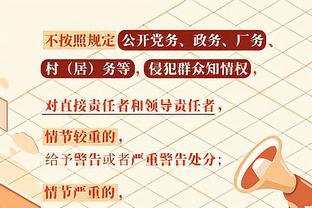 不按照规定公开党务、政务、厂务、村（居）务等，侵犯群众知情权，

对直接责任者和领导责任者，

情节较重的，
给予警告或者严重警告处分；

情节严重的，